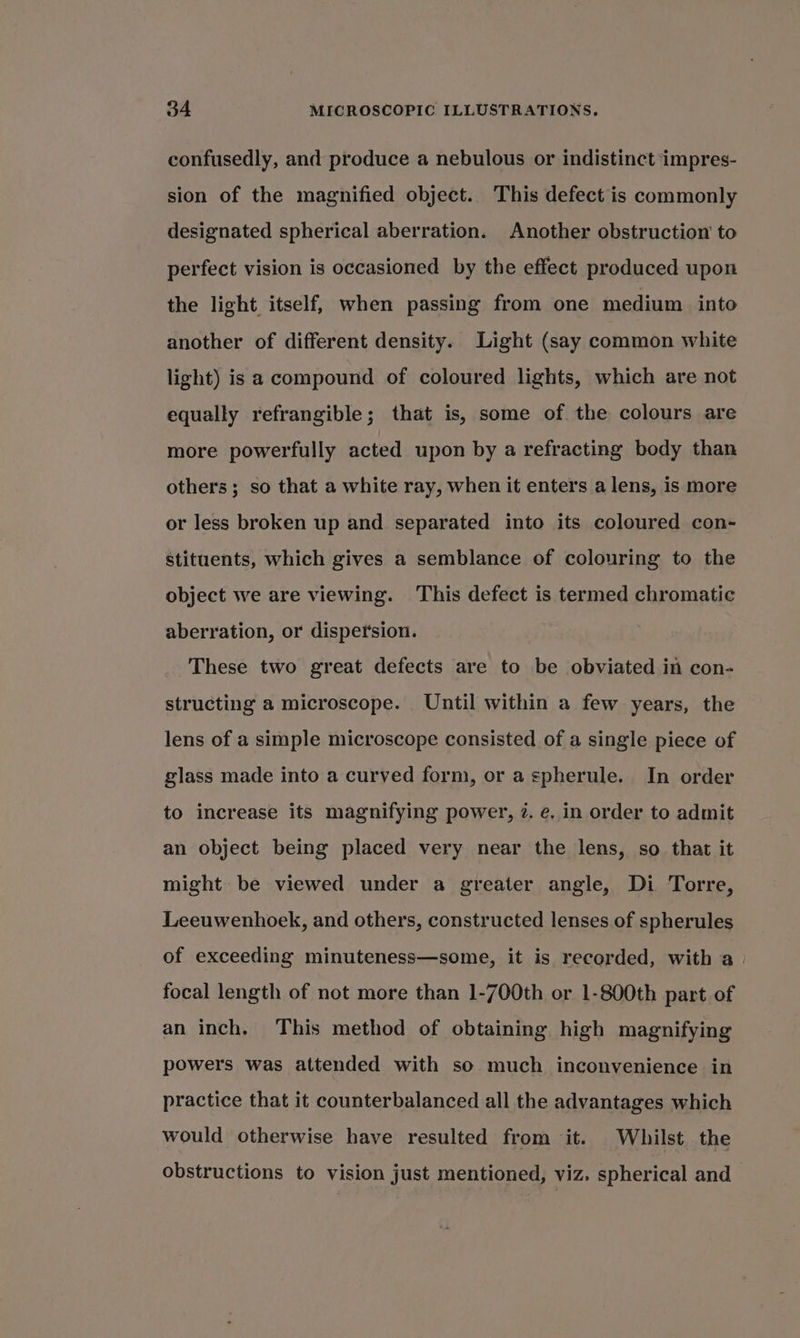 34 MICROSCOPIC ILLUSTRATIONS.

confusedly, and produce a nebulous or indistinct impression of the magnified object. This defect is commonly designated spherical aberration. Another obstruction to perfect vision is occasioned by the effect produced upon the light itself, when passing from one medium into another of different density. Light (say common white light) is a compound of coloured lights, which are not equally refrangible; that is, some of the colours are more powerfully acted upon by a refracting body than others; so that a white ray, when it enters a lens, is more or less broken up and separated into its coloured constituents, which gives a semblance of colouring to the object we are viewing. This defect is termed chromatic aberration, or dispersion.

These two great defects are to be obviated in constructing a microscope. Until within a few years, the lens of a simple microscope consisted of a single piece of glass made into a curved form, or a spherule. In order to increase its magnifying power, i. e. in order to admit an object being placed very near the lens, so that it might be viewed under a greater angle, Di Torre, Leeuwenhoek, and others, constructed lenses of spherules of exceeding minuteness—some, it is recorded, with a focal length of not more than 1-700th or 1-800th part of an inch. This method of obtaining high magnifying powers was attended with so much inconvenience in practice that it counterbalanced all the advantages which would otherwise have resulted from it. Whilst the obstructions to vision just mentioned, viz. spherical and